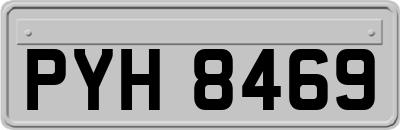 PYH 8469